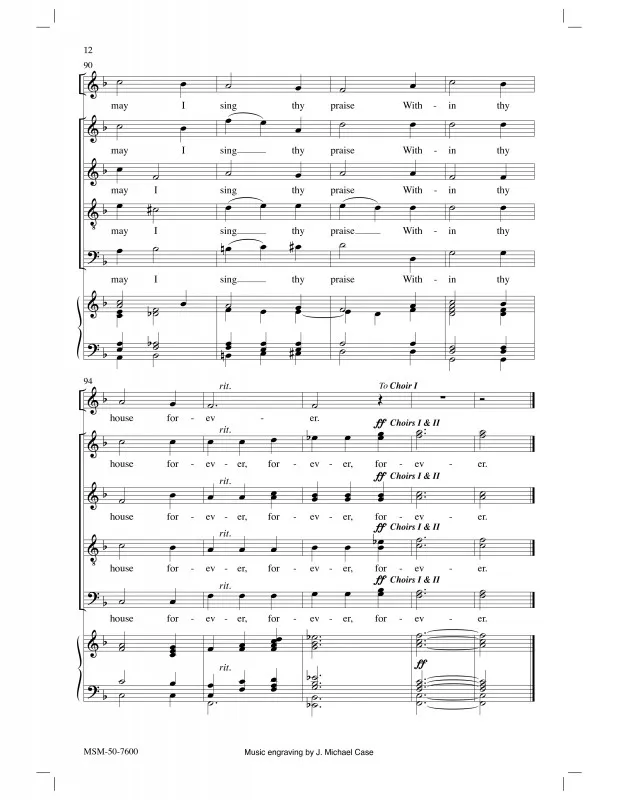 12

90

may I sing thy praise With - in thy

may I sing thy praise With - in thy

may I sing thy praise With - in thy

may I sing thy praise With - in thy

may I sing thy praise With - in thy

94

rit.

To Choir I

house for - ev - er.

rit.

ff Choirs I & II

house for - ev - er, for - ev - er, for - ev - er.

rit.

ff Choirs I & II

house for - ev - er, for - ev - er, for - ev - er.

rit.

ff Choirs I & II

house for - ev - er, for - ev - er, for - ev - er.

rit.

ff Choirs I & II

house for - ev - er, for - ev - er, for - ev - er.

rit.

ff

MSM-50-7600

Music engraving by J. Michael Case